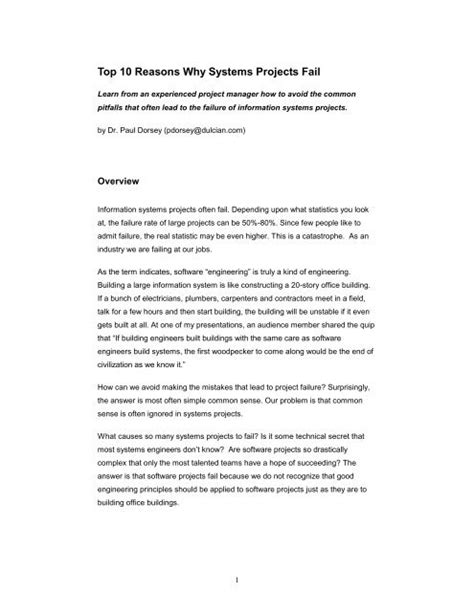 Top 10 Reasons Why Systems Projects Fail

Learn from an experienced project manager how to avoid the common pitfalls that often lead to the failure of information systems projects.

by Dr. Paul Dorsey (pdorsey@dulcian.com)

Overview

Information systems projects often fail. Depending upon what statistics you look at, the failure rate of large projects can be 50%-80%. Since few people like to admit failure, the real statistic may be even higher. This is a catastrophe. As an industry we are failing at our jobs.

As the term indicates, software "engineering" is truly a kind of engineering. Building a large information system is like constructing a 20-story office building. If a bunch of electricians, plumbers, carpenters and contractors meet in a field, talk for a few hours and then start building, the building will be unstable if it even gets built at all. At one of my presentations, an audience member shared the quip that "If building engineers built buildings with the same care as software engineers build systems, the first woodpecker to come along would be the end of civilization as we know it."

How can we avoid making the mistakes that lead to project failure? Surprisingly, the answer is most often simple common sense. Our problem is that common sense is often ignored in systems projects.

What causes so many systems projects to fail? Is it some technical secret that most systems engineers don't know? Are software projects so drastically complex that only the most talented teams have a hope of succeeding? The answer is that software projects fail because we do not recognize that good engineering principles should be applied to software projects just as they are to building office buildings.

1